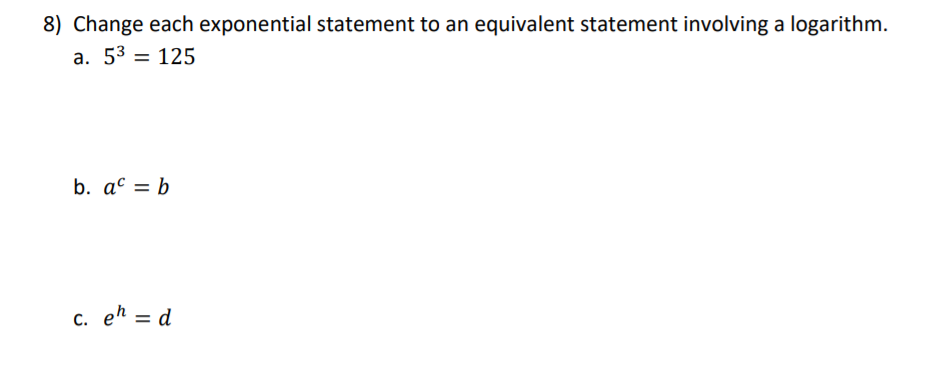 8) Change each exponential statement to an equivalent statement involving a logarithm.

a. $5^3 = 125$

b. $a^c = b$

c. $e^h = d$